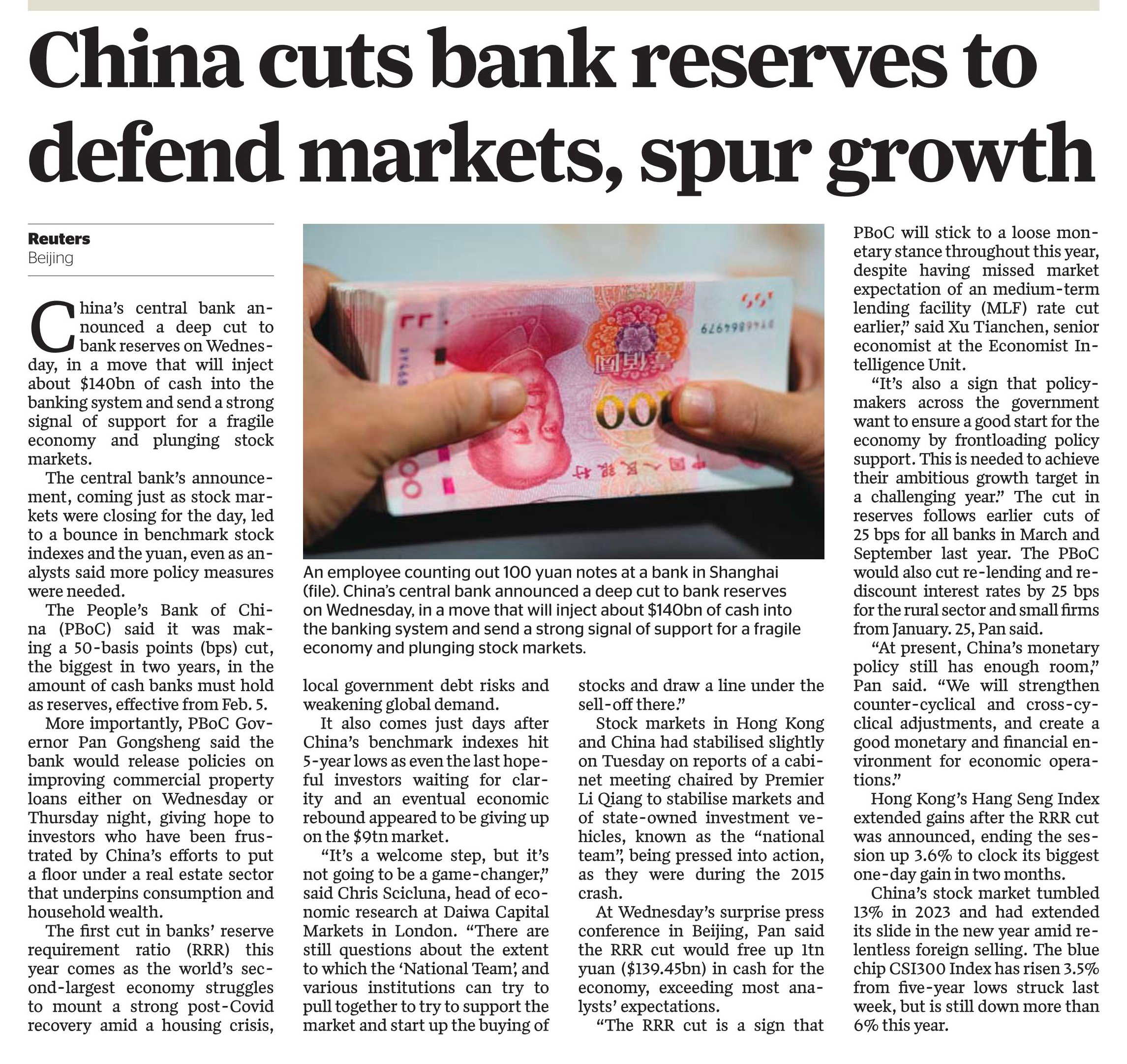 China cuts bank reserves to defend markets, spur growth

Reuters
Beijing

China's central bank announced a deep cut to bank reserves on Wednesday, in a move that will inject about $140bn of cash into the banking system and send a strong signal of support for a fragile economy and plunging stock markets.

The central bank's announcement, coming just as stock markets were closing for the day, led to a bounce in benchmark stock indexes and the yuan, even as analysts said more policy measures were needed.

The People's Bank of China (PBoC) said it was making a 50-basis points (bps) cut, the biggest in two years, in the amount of cash banks must hold as reserves, effective from Feb. 5.

More importantly, PBoC Governor Pan Gongsheng said the bank would release policies on improving commercial property loans either on Wednesday or Thursday night, giving hope to investors who have been frustrated by China's efforts to put a floor under a real estate sector that underpins consumption and household wealth.

The first cut in banks' reserve requirement ratio (RRR) this year comes as the world's second-largest economy struggles to mount a strong post-Covid recovery amid a housing crisis, local government debt risks and weakening global demand.

It also comes just days after China's benchmark indexes hit 5-year lows as even the last hopeful investors waiting for clarity and an eventual economic rebound appeared to be giving up on the $9tn market.

"It's a welcome step, but it's not going to be a game-changer," said Chris Scicluna, head of economic research at Daiwa Capital Markets in London. "There are still questions about the extent to which the 'National Team', and various institutions can try to pull together to try to support the market and start up the buying of stocks and draw a line under the sell-off there."

Stock markets in Hong Kong and China had stabilised slightly on Tuesday on reports of a cabinet meeting chaired by Premier Li Qiang to stabilise markets and of state-owned investment vehicles, known as the "national team", being pressed into action, as they were during the 2015 crash.

At Wednesday's surprise press conference in Beijing, Pan said the RRR cut would free up 1tn yuan ($139.45bn) in cash for the economy, exceeding most analysts' expectations.

"The RRR cut is a sign that PBoC will stick to a loose monetary stance throughout this year, despite having missed market expectation of an medium-term lending facility (MLF) rate cut earlier," said Xu Tianchen, senior economist at the Economist Intelligence Unit.

"It's also a sign that policymakers across the government want to ensure a good start for the economy by frontloading policy support. This is needed to achieve their ambitious growth target in a challenging year." The cut in reserves follows earlier cuts of 25 bps for all banks in March and September last year. The PBoC would also cut re-lending and rediscount interest rates by 25 bps for the rural sector and small firms from January. 25, Pan said.

"At present, China's monetary policy still has enough room," Pan said. "We will strengthen counter-cyclical and cross-cyclical adjustments, and create a good monetary and financial environment for economic operations."

Hong Kong's Hang Seng Index extended gains after the RRR cut was announced, ending the session up 3.6% to clock its biggest one-day gain in two months.

China's stock market tumbled 13% in 2023 and had extended its slide in the new year amid relentless foreign selling. The blue chip CSI300 Index has risen 3.5% from five-year lows struck last week, but is still down more than 6% this year.

An employee counting out 100 yuan notes at a bank in Shanghai (file). China's central bank announced a deep cut to bank reserves on Wednesday, in a move that will inject about $140bn of cash into the banking system and send a strong signal of support for a fragile economy and plunging stock markets.